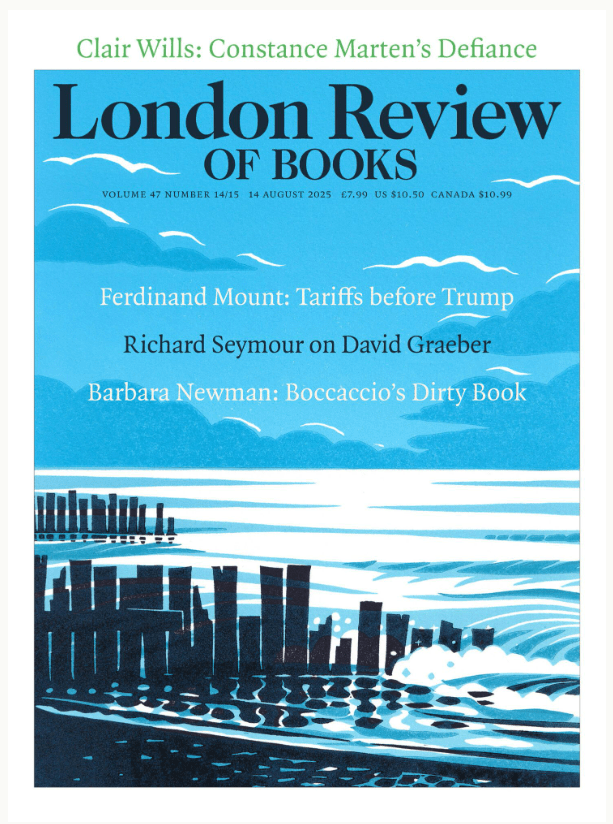 Clair Wills: Constance Marten's Defiance

London Review
OF BOOKS

VOLUME 47 NUMBER 14/15 14 AUGUST 2025 £7.99 US $10.50 CANADA $10.99

Ferdinand Mount: Tariffs before Trump

Richard Seymour on David Graeber

Barbara Newman: Boccaccio's Dirty Book